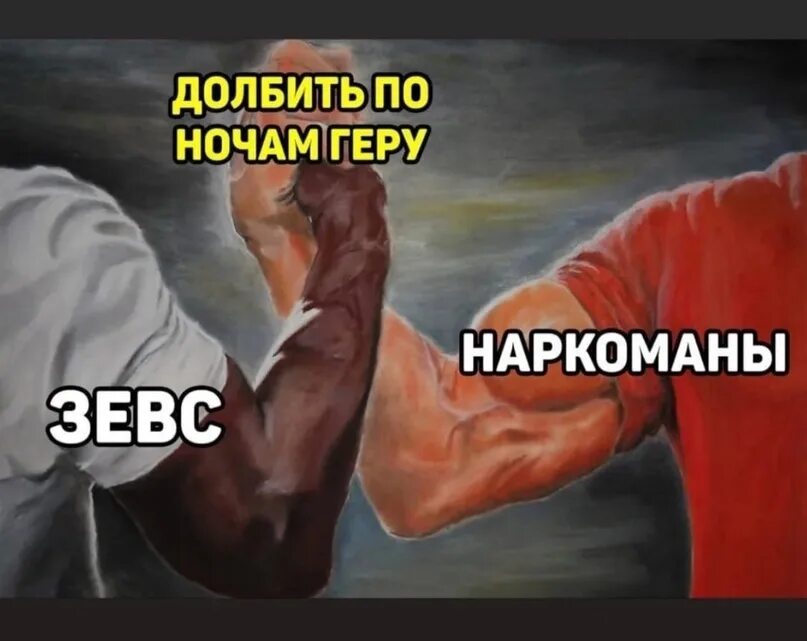 ДОЛБИТЬ ПО НОЧАМ ГЕРУ

ЗЕВС

НАРКОМАНЫ